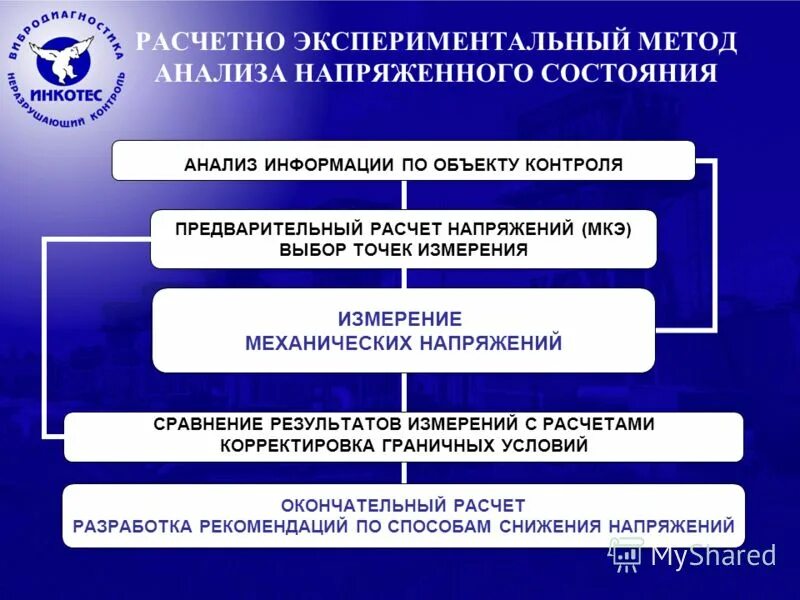 ВИБРОДИАГНОСТИКА
ИНКОТЕС
НЕРАЗРУШАЮЩИЙ КОНТРОЛЬ

РАСЧЕТНО ЭКСПЕРИМЕНТАЛЬНЫЙ МЕТОД АНАЛИЗА НАПРЯЖЕННОГО СОСТОЯНИЯ

АНАЛИЗ ИНФОРМАЦИИ ПО ОБЪЕКТУ КОНТРОЛЯ

ПРЕДВАРИТЕЛЬНЫЙ РАСЧЕТ НАПРЯЖЕНИЙ (МКЭ)
ВЫБОР ТОЧЕК ИЗМЕРЕНИЯ

ИЗМЕРЕНИЕ
МЕХАНИЧЕСКИХ НАПРЯЖЕНИЙ

СРАВНЕНИЕ РЕЗУЛЬТАТОВ ИЗМЕРЕНИЙ С РАСЧЕТАМИ
КОРРЕКТИРОВКА ГРАНИЧНЫХ УСЛОВИЙ

ОКОНЧАТЕЛЬНЫЙ РАСЧЕТ
РАЗРАБОТКА РЕКОМЕНДАЦИЙ ПО СПОСОБАМ СНИЖЕНИЯ НАПРЯЖЕНИЙ

MyShared